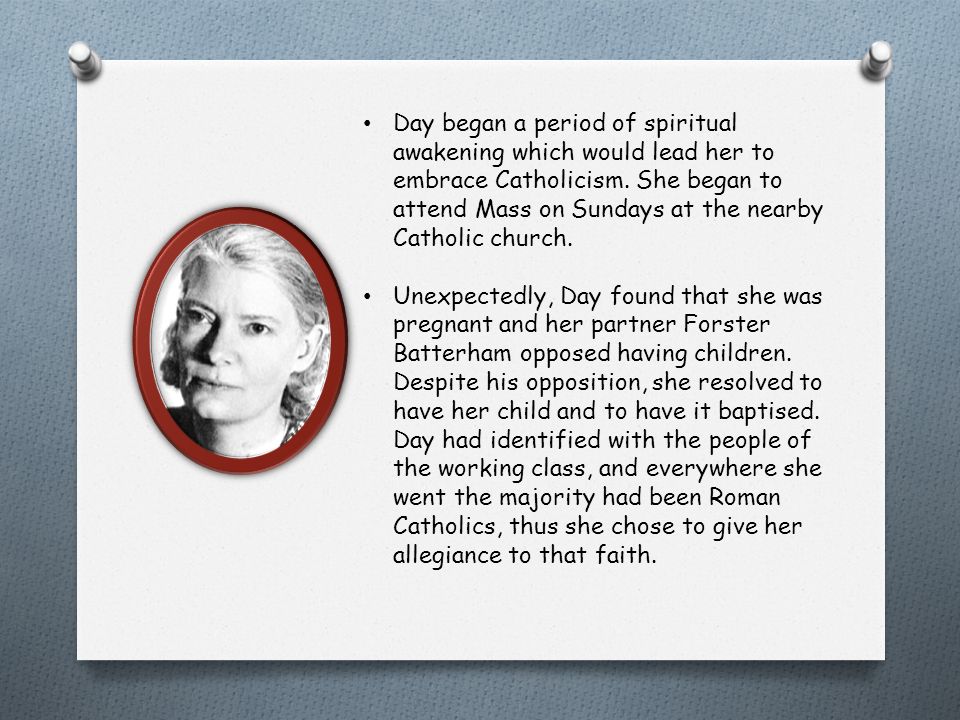 • Day began a period of spiritual awakening which would lead her to embrace Catholicism. She began to attend Mass on Sundays at the nearby Catholic church.

• Unexpectedly, Day found that she was pregnant and her partner Forster Batterham opposed having children. Despite his opposition, she resolved to have her child and to have it baptised. Day had identified with the people of the working class, and everywhere she went the majority had been Roman Catholics, thus she chose to give her allegiance to that faith.